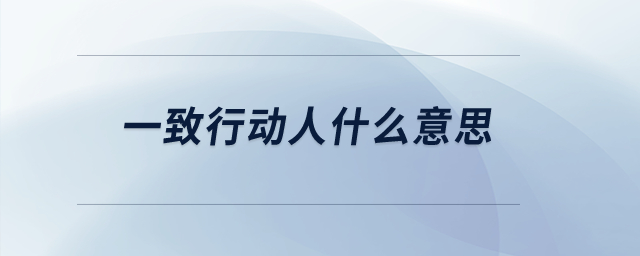 一致行动人什么意思